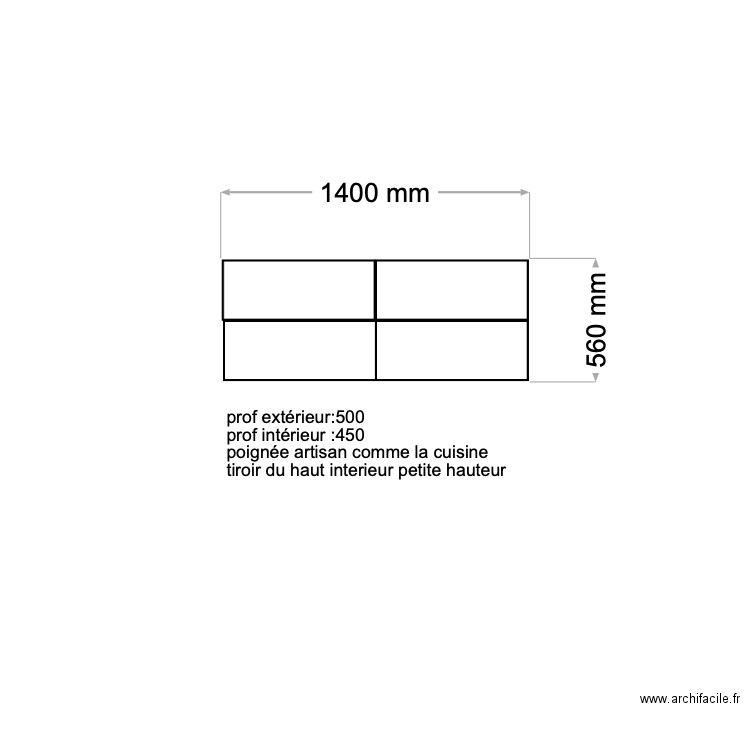 1400 mm

560 mm

prof extérieur:500
prof intérieur :450
poignée artisan comme la cuisine
tiroir du haut interieur petite hauteur

www.archifacile.fr